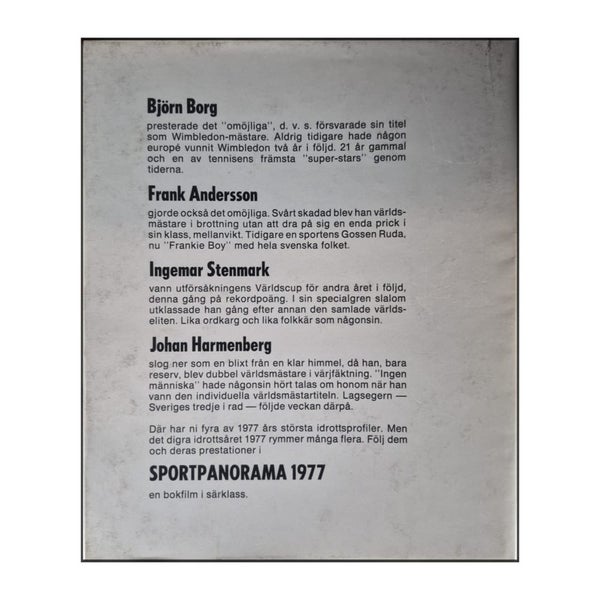 Björn Borg

presterade det "omöjliga", d. v. s. försvarade sin titel som Wimbledon-mästare. Aldrig tidigare hade någon europé vunnit Wimbledon två år i följd. 21 år gammal och en av tennisens främsta "super-stars" genom tiderna.

Frank Andersson

gjorde också det omöjliga. Svårt skadad blev han världsmästare i brottning utan att dra på sig en enda prick i sin klass, mellanvikt. Tidigare en sportens Gossen Ruda, nu "Frankie Boy" med hela svenska folket.

Ingemar Stenmark

vann utförsåkningens Världscup för andra året i följd, denna gång på rekordpoäng. I sin specialgren slalom utklassade han gång efter annan den samlade världseliten. Lika ordkarg och lika folkkär som någonsin.

Johan Harmenberg

slog ner som en blixt från en klar himmel, då han, bara reserv, blev dubbel världsmästare i värjfäktning. "Ingen människa" hade någonsin hört talas om honom när han vann den individuella världsmästartiteln. Lagsegern — Sveriges tredje i rad — följde veckan därpå.

Där har ni fyra av 1977 års största idrottsprofiler. Men det digra idrottsåret 1977 rymmer många flera. Följ dem och deras prestationer i

SPORTPANORAMA 1977

en bokfilm i särklass.